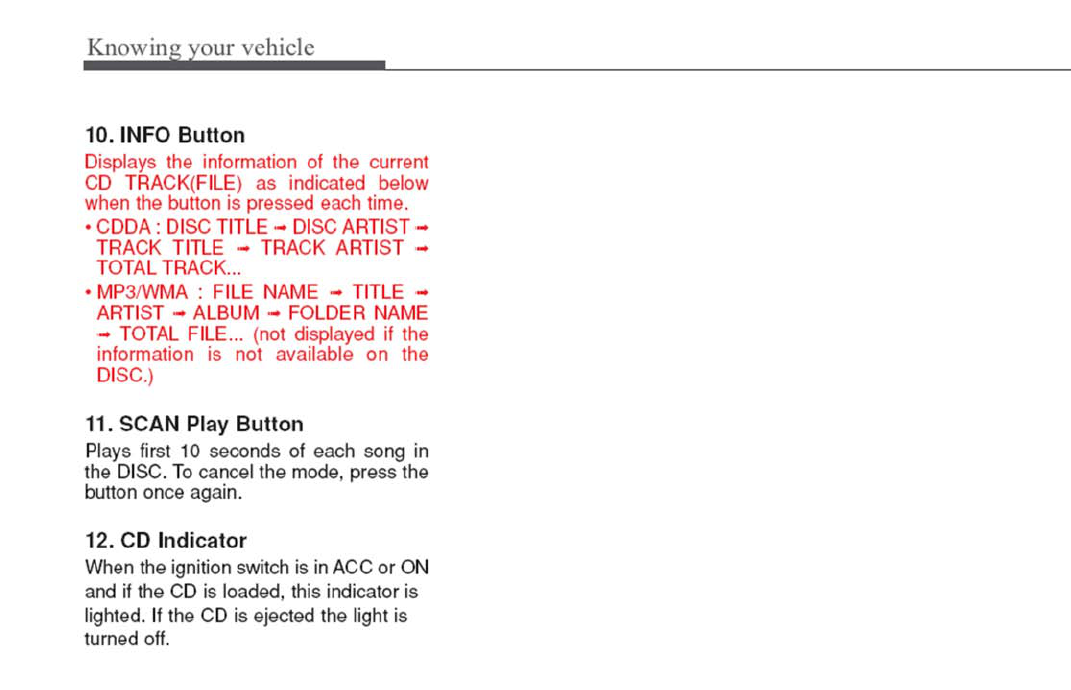 Knowing your vehicle

10. INFO Button

Displays the information of the current CD TRACK(FILE) as indicated below when the button is pressed each time.

• CDDA : DISC TITLE → DISC ARTIST → TRACK TITLE → TRACK ARTIST → TOTAL TRACK...

• MP3/WMA : FILE NAME → TITLE → ARTIST → ALBUM → FOLDER NAME → TOTAL FILE... (not displayed if the information is not available on the DISC.)

11. SCAN Play Button

Plays first 10 seconds of each song in the DISC. To cancel the mode, press the button once again.

12. CD Indicator

When the ignition switch is in ACC or ON and if the CD is loaded, this indicator is lighted. If the CD is ejected the light is turned off.